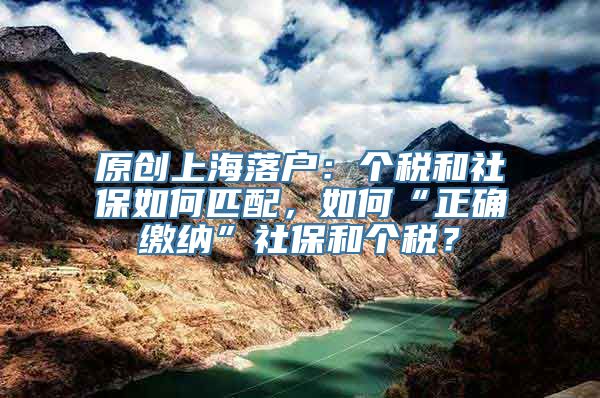 原创上海落户：个税和社保如何匹配，如何“正确缴纳”社保和个税？